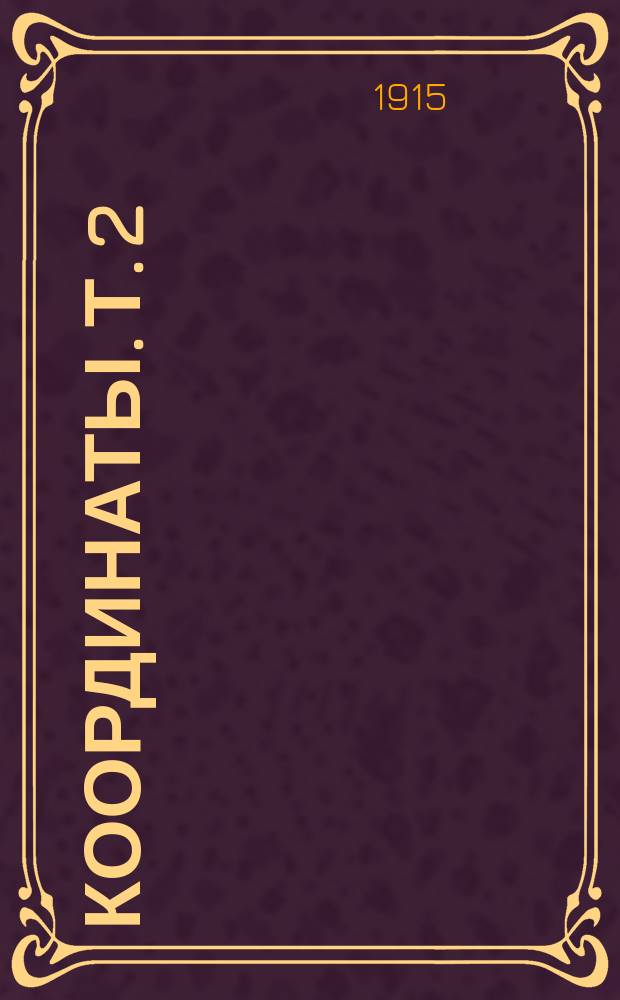 1915

КООРДИНАТЫ. Т. 2